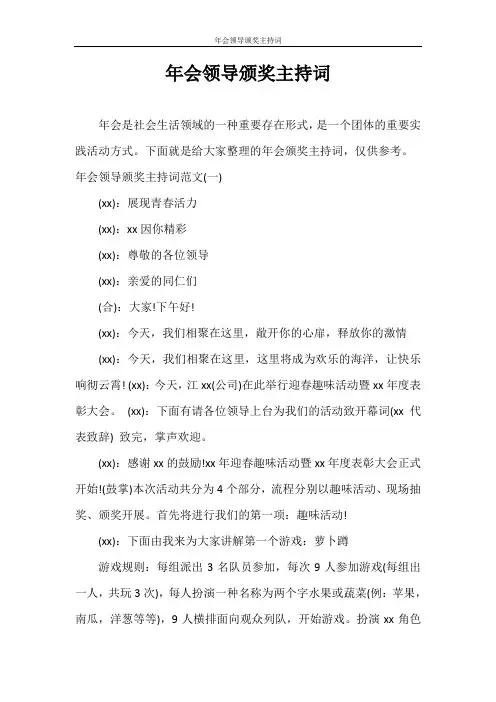 年会领导颁奖主持词

年会领导颁奖主持词

年会是社会生活领域的一种重要存在形式，是一个团体的重要实践活动方式。下面就是给大家整理的年会颁奖主持词，仅供参考。

年会领导颁奖主持词范文(一)

(xx)：展现青春活力

(xx)：xx 因你精彩

(xx)：尊敬的各位领导

(xx)：亲爱的同仁们

(合)：大家!下午好!

(xx)：今天，我们相聚在这里，敞开你的心扉，释放你的激情

(xx)：今天，我们相聚在这里，这里将成为欢乐的海洋，让快乐响彻云霄! (xx)：今天，江 xx(公司)在此举行迎春趣味活动暨 xx 年度表彰大会。 (xx)：下面有请各位领导上台为我们的活动致开幕词(xx 代表致辞) 致完，掌声欢迎。

(xx)：感谢 xx 的鼓励!xx 年迎春趣味活动暨 xx 年度表彰大会正式开始!(鼓掌)本次活动共分为 4 个部分，流程分别以趣味活动、现场抽奖、颁奖开展。首先将进行我们的第一项：趣味活动!

(xx)：下面由我来为大家讲解第一个游戏：萝卜蹲

游戏规则：每组派出 3 名队员参加，每次 9 人参加游戏(每组出一人，共玩 3 次)，每人扮演一种名称为两个字水果或蔬菜(例：苹果，南瓜，洋葱等等)，9 人横排面向观众列队，开始游戏。扮演 xx 角色